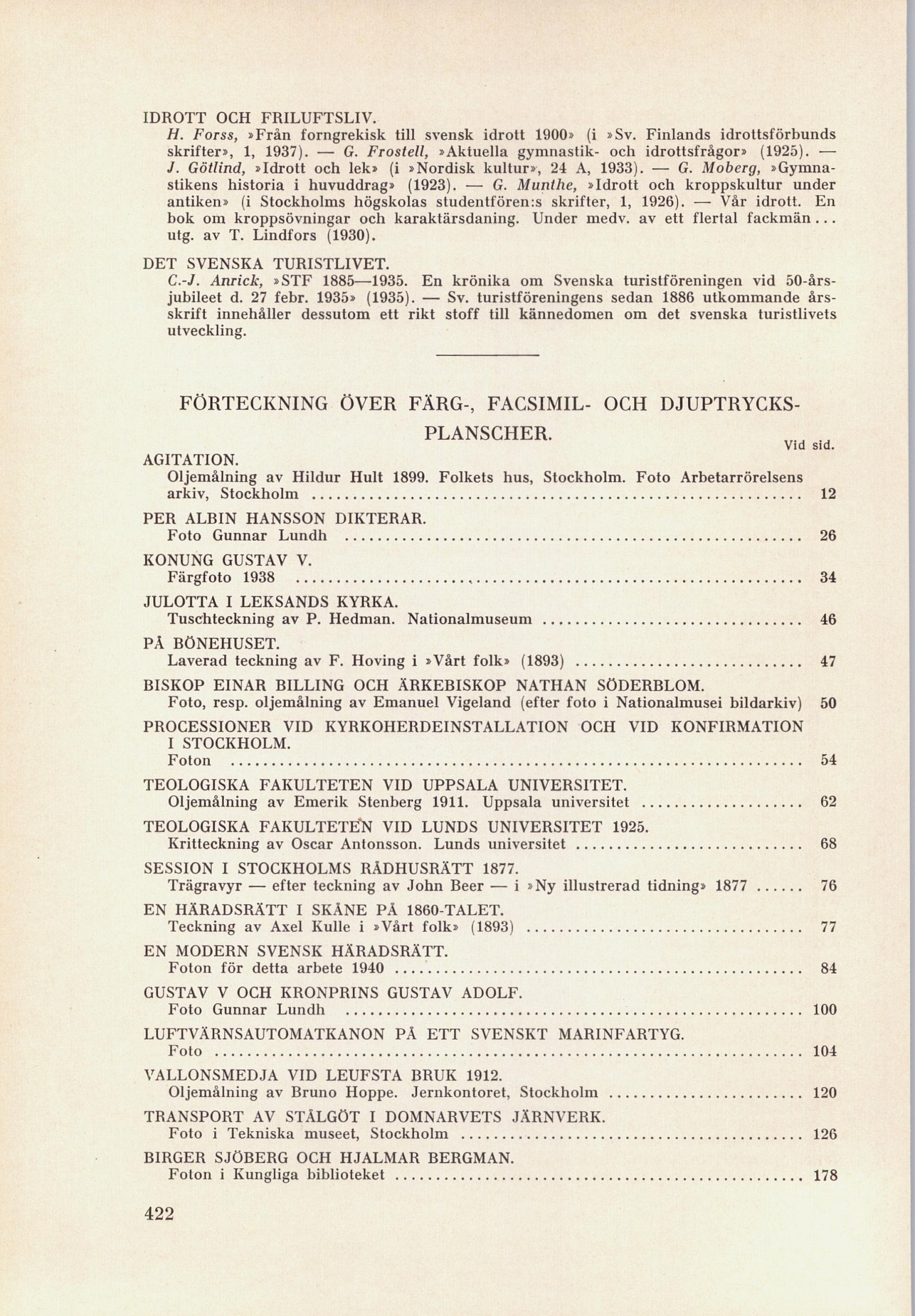 IDROTT OCH FRILUFTSLIV.
H. Forss, »Från forngrekisk till svensk idrott 1900» (i »Sv. Finlands idrottsförbunds skrifter», 1, 1937). — G. Frostell, »Aktuella gymnastik- och idrottsfrågor» (1925). — J. Götlind, »Idrott och lek» (i »Nordisk kultur», 24 A, 1933). — G. Moberg, »Gymnastikens historia i huvuddrag» (1923). — G. Munthe, »Idrott och kroppskultur under antiken» (i Stockholms högskolas studentfören:s skrifter, 1, 1926). — Vår idrott. En bok om kroppsövningar och karaktärsdaning. Under medv. av ett flertal fackmän... utg. av T. Lindfors (1930).

DET SVENSKA TURISTLIVET.
C.-J. Anrick, »STF 1885—1935. En krönika om Svenska turistföreningen vid 50-årsjubileet d. 27 febr. 1935» (1935). — Sv. turistföreningens sedan 1886 utkommande årsskrift innehåller dessutom ett rikt stoff till kännedomen om det svenska turistlivets utveckling.

FÖRTECKNING ÖVER FÄRG-, FACSIMIL- OCH DJUPTRYCKSPLANSCHER.

Vid sid.

AGITATION.
Oljemålning av Hildur Hult 1899. Folkets hus, Stockholm. Foto Arbetarrörelsens arkiv, Stockholm ........ 12

PER ALBIN HANSSON DIKTERAR.
Foto Gunnar Lundh ........ 26

KONUNG GUSTAV V.
Färgfoto 1938 ........ 34

JULOTTA I LEKSANDS KYRKA.
Tuschteckning av P. Hedman. Nationalmuseum ........ 46

PÅ BÖNEHUSET.
Laverad teckning av F. Hoving i »Vårt folk» (1893) ........ 47

BISKOP EINAR BILLING OCH ÄRKEBISKOP NATHAN SÖDERBLOM.
Foto, resp. oljemålning av Emanuel Vigeland (efter foto i Nationalmusei bildarkiv) 50

PROCESSIONER VID KYRKOHERDEINSTALLATION OCH VID KONFIRMATION I STOCKHOLM.
Foton ........ 54

TEOLOGISKA FAKULTETEN VID UPPSALA UNIVERSITET.
Oljemålning av Emerik Stenberg 1911. Uppsala universitet ........ 62

TEOLOGISKA FAKULTETEN VID LUNDS UNIVERSITET 1925.
Kritteckning av Oscar Antonsson. Lunds universitet ........ 68

SESSION I STOCKHOLMS RÅDHUSRÄTT 1877.
Trägravyr — efter teckning av John Beer — i »Ny illustrerad tidning» 1877 ...... 76

EN HÄRADSRÄTT I SKÅNE PÅ 1860-TALET.
Teckning av Axel Kulle i »Vårt folk» (1893) ........ 77

EN MODERN SVENSK HÄRADSRÄTT.
Foton för detta arbete 1940 ........ 84

GUSTAV V OCH KRONPRINS GUSTAV ADOLF.
Foto Gunnar Lundh ........ 100

LUFTVÄRNSAUTOMATKANON PÅ ETT SVENSKT MARINFARTYG.
Foto ........ 104

VALLONSMEDJA VID LEUFSTA BRUK 1912.
Oljemålning av Bruno Hoppe. Jernkontoret, Stockholm ........ 120

TRANSPORT AV STÅLGÖT I DOMNARVETS JÄRNVERK.
Foto i Tekniska museet, Stockholm ........ 126

BIRGER SJÖBERG OCH HJALMAR BERGMAN.
Foton i Kungliga biblioteket ........ 178

422